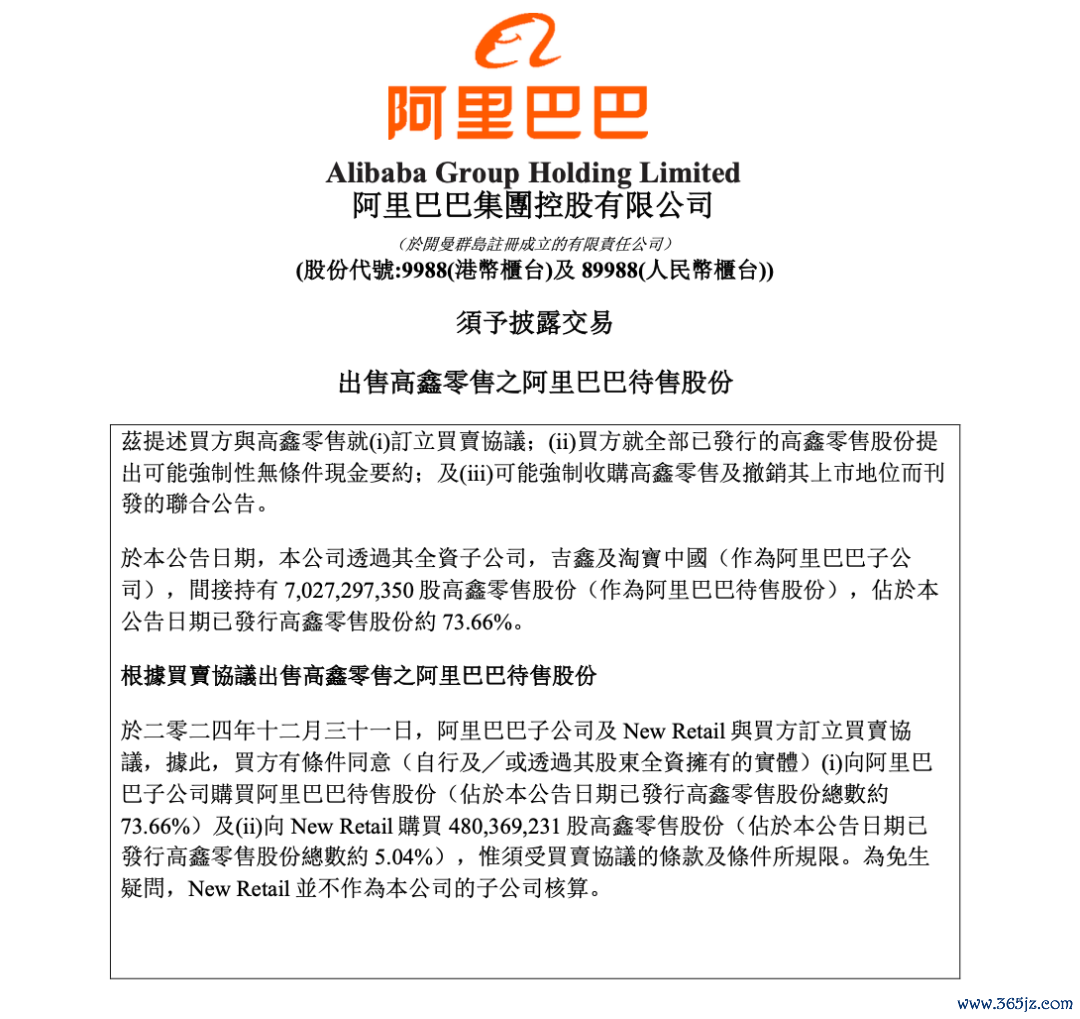 阿里巴巴

Alibaba Group Holding Limited
阿里巴巴集團控股有限公司

（於開曼群島註冊成立的有限責任公司）
(股份代號:9988(港幣櫃台)及 89988(人民幣櫃台))

須予披露交易

出售高鑫零售之阿里巴巴待售股份

茲提述買方與高鑫零售就(i)訂立買賣協議；(ii)買方就全部已發行的高鑫零售股份提出可能強制性無條件現金要約；及(iii)可能強制收購高鑫零售及撤銷其上市地位而刊發的聯合公告。

於本公告日期，本公司透過其全資子公司，吉鑫及淘寶中國（作為阿里巴巴子公司），間接持有 7,027,297,350 股高鑫零售股份（作為阿里巴巴待售股份），佔於本公告日期已發行高鑫零售股份約 73.66%。

根據買賣協議出售高鑫零售之阿里巴巴待售股份

於二零二四年十二月三十一日，阿里巴巴子公司及 New Retail 與買方訂立買賣協議，據此，買方有條件同意（自行及／或透過其股東全資擁有的實體）(i)向阿里巴巴子公司購買阿里巴巴待售股份（佔於本公告日期已發行高鑫零售股份總數約 73.66%）及(ii)向 New Retail 購買 480,369,231 股高鑫零售股份（佔於本公告日期已發行高鑫零售股份總數約 5.04%），惟須受買賣協議的條款及條件所規限。為免生疑問，New Retail 並不作為本公司的子公司核算。

www.365jz.com